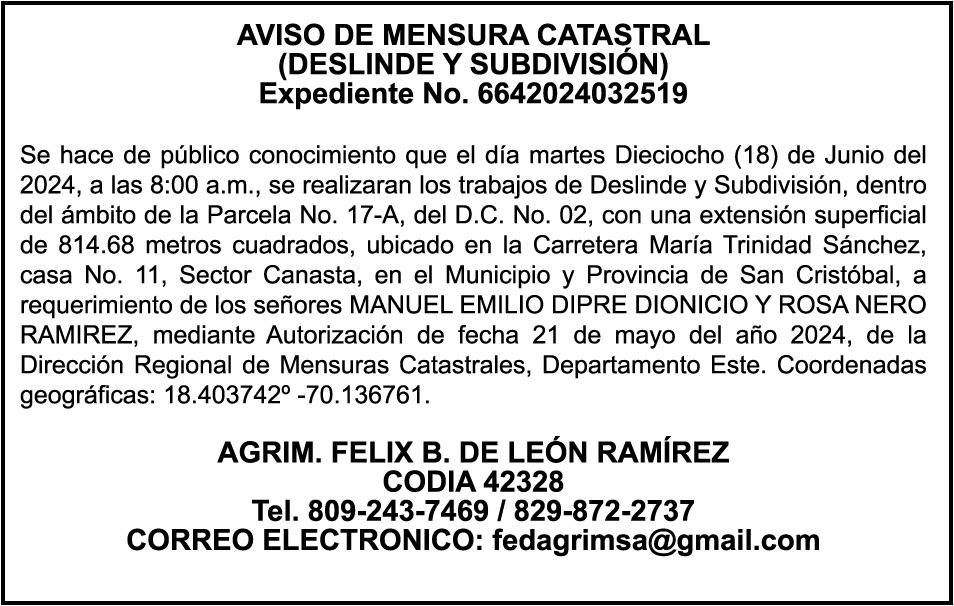 AVISO DE MENSURA CATASTRAL
(DESLINDE Y SUBDIVISIÓN)
Expediente No. 6642024032519

Se hace de público conocimiento que el día martes Dieciocho (18) de Junio del 2024, a las 8:00 a.m., se realizaran los trabajos de Deslinde y Subdivisión, dentro del ámbito de la Parcela No. 17-A, del D.C. No. 02, con una extensión superficial de 814.68 metros cuadrados, ubicado en la Carretera María Trinidad Sánchez, casa No. 11, Sector Canasta, en el Municipio y Provincia de San Cristóbal, a requerimiento de los señores MANUEL EMILIO DIPRE DIONICIO Y ROSA NERO RAMIREZ, mediante Autorización de fecha 21 de mayo del año 2024, de la Dirección Regional de Mensuras Catastrales, Departamento Este. Coordenadas geográficas: 18.403742º -70.136761.

AGRIM. FELIX B. DE LEÓN RAMÍREZ
CODIA 42328
Tel. 809-243-7469 / 829-872-2737
CORREO ELECTRONICO: fedagrimsa@gmail.com